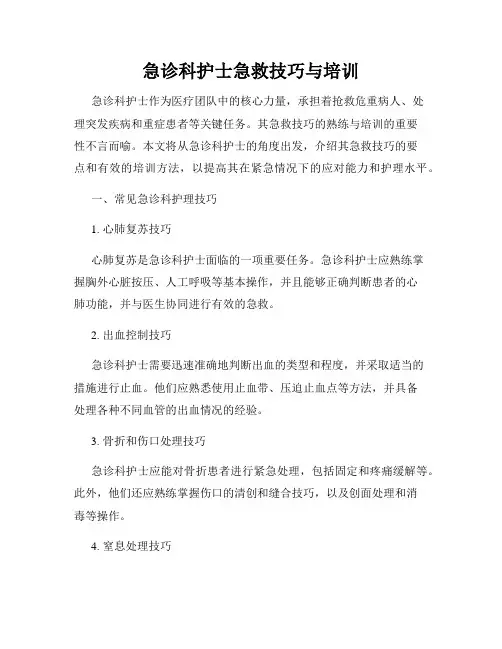 急诊科护士急救技巧与培训

急诊科护士作为医疗团队中的核心力量，承担着抢救危重病人、处理突发疾病和重症患者等关键任务。其急救技巧的熟练与培训的重要性不言而喻。本文将从急诊科护士的角度出发，介绍其急救技巧的要点和有效的培训方法，以提高其在紧急情况下的应对能力和护理水平。

一、常见急诊科护理技巧

1. 心肺复苏技巧

心肺复苏是急诊科护士面临的一项重要任务。急诊科护士应熟练掌握胸外心脏按压、人工呼吸等基本操作，并且能够正确判断患者的心肺功能，并与医生协同进行有效的急救。

2. 出血控制技巧

急诊科护士需要迅速准确地判断出血的类型和程度，并采取适当的措施进行止血。他们应熟悉使用止血带、压迫止血点等方法，并具备处理各种不同血管的出血情况的经验。

3. 骨折和伤口处理技巧

急诊科护士应能对骨折患者进行紧急处理，包括固定和疼痛缓解等。此外，他们还应熟练掌握伤口的清创和缝合技巧，以及创面处理和消毒等操作。

4. 窒息处理技巧